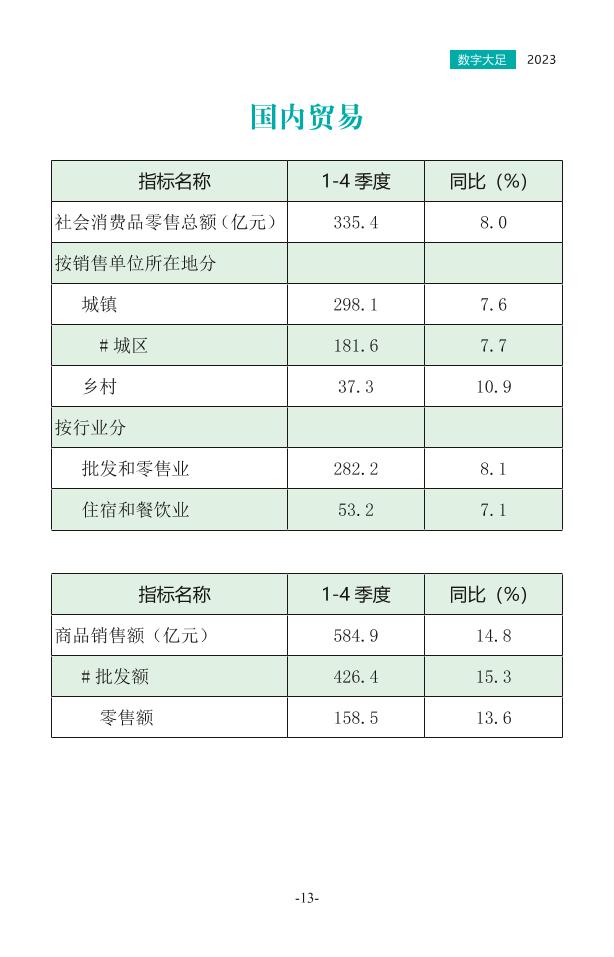 数字大足 2023

国内贸易

| 指标名称 | 1-4季度 | 同比（%） |
|---|---|---|
| 社会消费品零售总额（亿元） | 335.4 | 8.0 |
| 按销售单位所在地分 | | |
| 城镇 | 298.1 | 7.6 |
| #城区 | 181.6 | 7.7 |
| 乡村 | 37.3 | 10.9 |
| 按行业分 | | |
| 批发和零售业 | 282.2 | 8.1 |
| 住宿和餐饮业 | 53.2 | 7.1 |

| 指标名称 | 1-4季度 | 同比（%） |
|---|---|---|
| 商品销售额（亿元） | 584.9 | 14.8 |
| #批发额 | 426.4 | 15.3 |
| 零售额 | 158.5 | 13.6 |

-13-